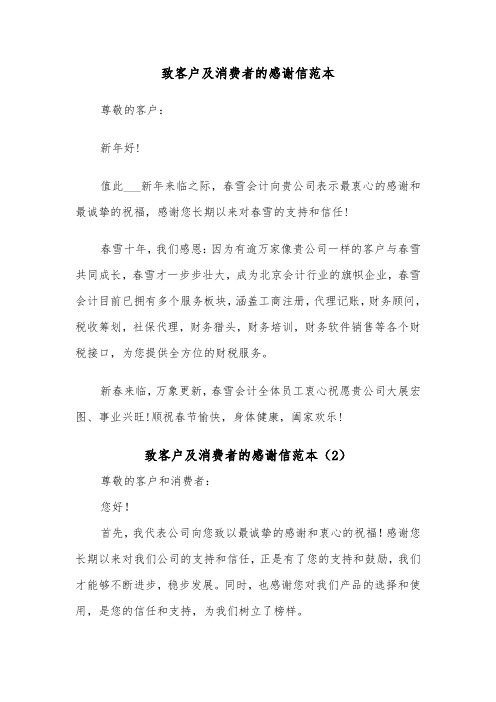 致客户及消费者的感谢信范本

尊敬的客户：

新年好！

值此___新年来临之际，春雪会计向贵公司表示最衷心的感谢和最诚挚的祝福，感谢您长期以来对春雪的支持和信任！

春雪十年，我们感恩：因为有逾万家像贵公司一样的客户与春雪共同成长，春雪才一步步壮大，成为北京会计行业的旗帜企业，春雪会计目前已拥有多个服务板块，涵盖工商注册，代理记账，财务顾问，税收筹划，社保代理，财务猎头，财务培训，财务软件销售等各个财税接口，为您提供全方位的财税服务。

新春来临，万象更新，春雪会计全体员工衷心祝愿贵公司大展宏图、事业兴旺！顺祝春节愉快，身体健康，阖家欢乐！

致客户及消费者的感谢信范本（2）

尊敬的客户和消费者：

您好！

首先，我代表公司向您致以最诚挚的感谢和衷心的祝福！感谢您长期以来对我们公司的支持和信任，正是有了您的支持和鼓励，我们才能够不断进步，稳步发展。同时，也感谢您对我们产品的选择和使用，是您的信任和支持，为我们树立了榜样。